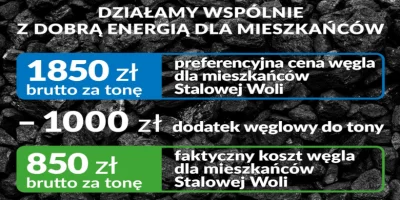 DZIAŁAMY WSPÓLNIE
Z DOBRĄ ENERGIĄ DLA MIESZKAŃCÓW

1850 zł
brutto za tonę

preferencyjna cena węgla dla mieszkańców Stalowej Woli

– 1000 zł dodatek węglowy do tony

850 zł
brutto za tonę

faktyczny koszt węgla dla mieszkańców Stalowej Woli